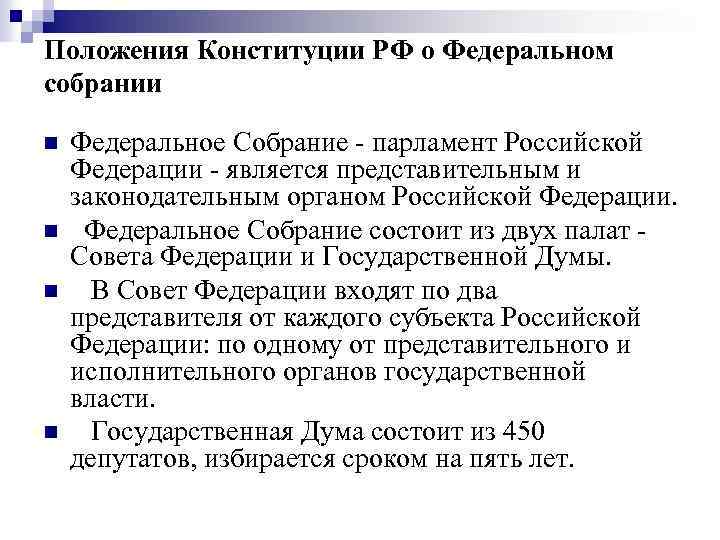 Положения Конституции РФ о Федеральном собрании

Федеральное Собрание - парламент Российской Федерации - является представительным и законодательным органом Российской Федерации.

Федеральное Собрание состоит из двух палат - Совета Федерации и Государственной Думы.

В Совет Федерации входят по два представителя от каждого субъекта Российской Федерации: по одному от представительного и исполнительного органов государственной власти.

Государственная Дума состоит из 450 депутатов, избирается сроком на пять лет.